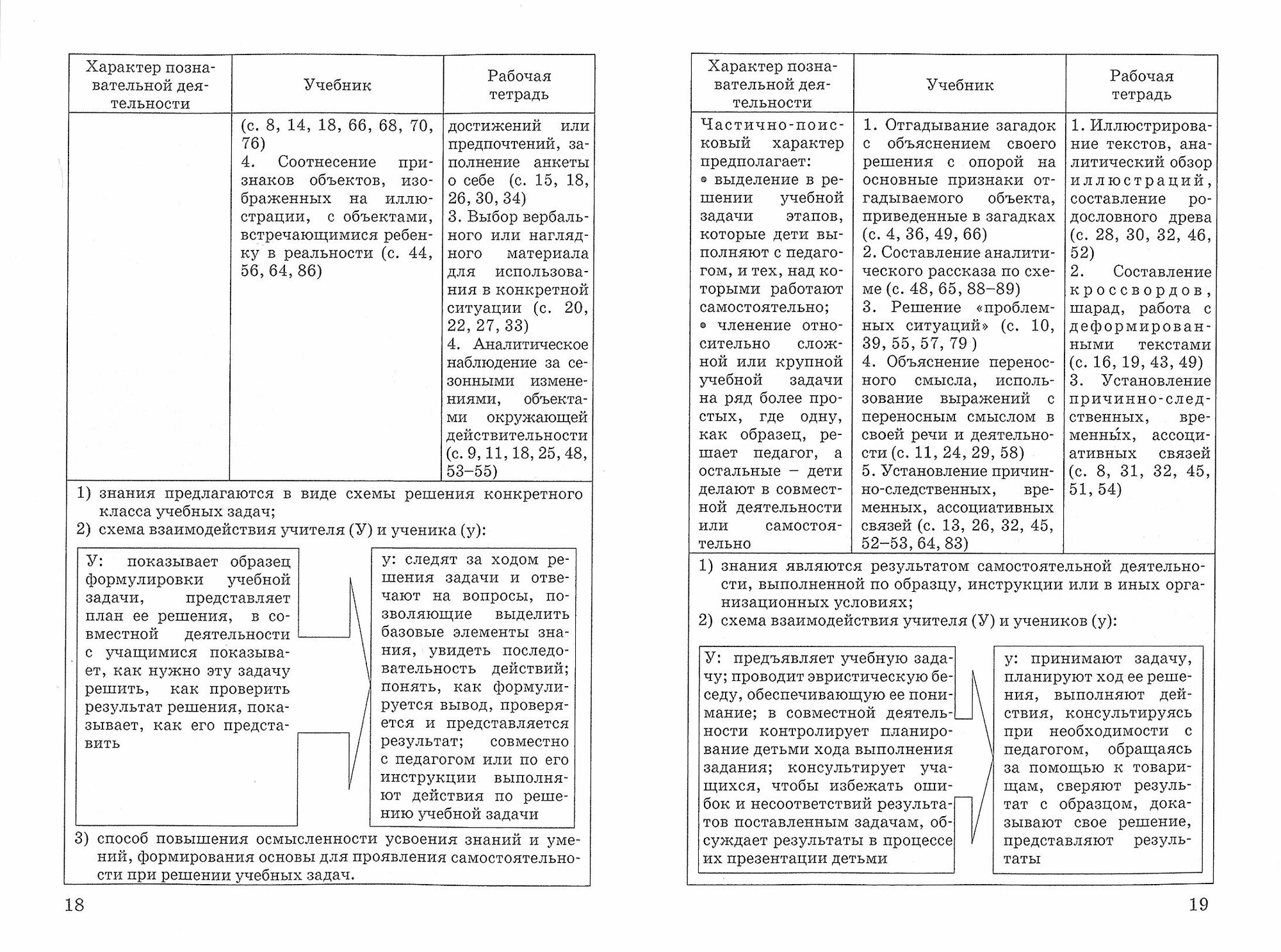 | Характер познавательной деятельности | Учебник | Рабочая тетрадь |
|---|---|---|
| | (с. 8, 14, 18, 66, 68, 70, 76) 4. Соотнесение признаков объектов, изображенных на иллюстрации, с объектами, встречающимися ребенку в реальности (с. 44, 56, 64, 86) | достижений или предпочтений, заполнение анкеты о себе (с. 15, 18, 26, 30, 34) 3. Выбор вербального или наглядного материала для использования в конкретной ситуации (с. 20, 22, 27, 33) 4. Аналитическое наблюдение за сезонными изменениями, объектами окружающей действительности (с. 9, 11, 18, 25, 48, 53–55) |

1) знания предлагаются в виде схемы решения конкретного класса учебных задач;
2) схема взаимодействия учителя (У) и ученика (у):

У: показывает образец формулировки учебной задачи, представляет план ее решения, в совместной деятельности с учащимися показывает, как нужно эту задачу решить, как проверить результат решения, показывает, как его представить

у: следят за ходом решения задачи и отвечают на вопросы, позволяющие выделить базовые элементы знания, увидеть последовательность действий; понять, как формулируется вывод, проверяется и представляется результат; совместно с педагогом или по его инструкции выполняют действия по решению учебной задачи

3) способ повышения осмысленности усвоения знаний и умений, формирования основы для проявления самостоятельности при решении учебных задач.

18

| Характер познавательной деятельности | Учебник | Рабочая тетрадь |
|---|---|---|
| Частично-поисковый характер предполагает: • выделение в решении учебной задачи этапов, которые дети выполняют с педагогом, и тех, над которыми работают самостоятельно; • членение относительно сложной или крупной учебной задачи на ряд более простых, где одну, как образец, решает педагог, а остальные – дети делают в совместной деятельности или самостоятельно | 1. Отгадывание загадок с объяснением своего решения с опорой на основные признаки отгадываемого объекта, приведенные в загадках (с. 4, 36, 49, 66) 2. Составление аналитического рассказа по схеме (с. 48, 65, 88–89) 3. Решение «проблемных ситуаций» (с. 10, 39, 55, 57, 79 ) 4. Объяснение переносного смысла, использование выражений с переносным смыслом в своей речи и деятельности (с. 11, 24, 29, 58) 5. Установление причинно-следственных, временных, ассоциативных связей (с. 13, 26, 32, 45, 52–53, 64, 83) | 1. Иллюстрирование текстов, аналитический обзор иллюстраций, составление родословного древа (с. 28, 30, 32, 46, 52) 2. Составление кроссвордов, шарад, работа с деформированными текстами (с. 16, 19, 43, 49) 3. Установление причинно-следственных, временны́х, ассоциативных связей (с. 8, 31, 32, 45, 51, 54) |

1) знания являются результатом самостоятельной деятельности, выполненной по образцу, инструкции или в иных организационных условиях;
2) схема взаимодействия учителя (У) и учеников (у):

У: предъявляет учебную задачу; проводит эвристическую беседу, обеспечивающую ее понимание; в совместной деятельности контролирует планирование детьми хода выполнения задания; консультирует учащихся, чтобы избежать ошибок и несоответствий результатов поставленным задачам, обсуждает результаты в процессе их презентации детьми

у: принимают задачу, планируют ход ее решения, выполняют действия, консультируясь при необходимости с педагогом, обращаясь за помощью к товарищам, сверяют результат с образцом, доказывают свое решение, представляют результаты

19